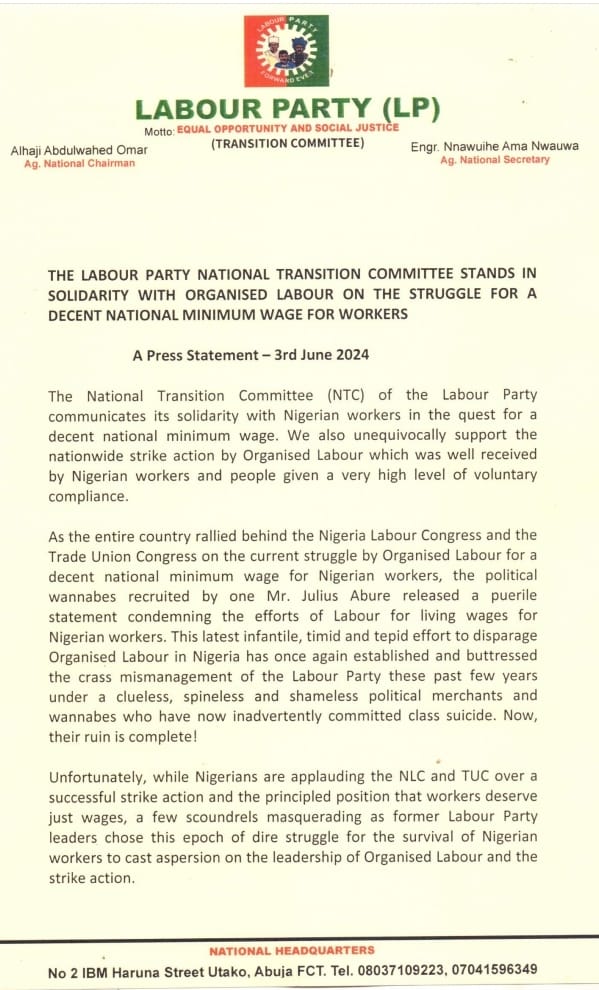 LABOUR PARTY
FORWARD EVER

LABOUR PARTY (LP)
Motto: EQUAL OPPORTUNITY AND SOCIAL JUSTICE
(TRANSITION COMMITTEE)

Alhaji Abdulwahed Omar
Ag. National Chairman

Engr. Nnawuihe Ama Nwauwa
Ag. National Secretary

THE LABOUR PARTY NATIONAL TRANSITION COMMITTEE STANDS IN SOLIDARITY WITH ORGANISED LABOUR ON THE STRUGGLE FOR A DECENT NATIONAL MINIMUM WAGE FOR WORKERS

A Press Statement – 3rd June 2024

The National Transition Committee (NTC) of the Labour Party communicates its solidarity with Nigerian workers in the quest for a decent national minimum wage. We also unequivocally support the nationwide strike action by Organised Labour which was well received by Nigerian workers and people given a very high level of voluntary compliance.

As the entire country rallied behind the Nigeria Labour Congress and the Trade Union Congress on the current struggle by Organised Labour for a decent national minimum wage for Nigerian workers, the political wannabes recruited by one Mr. Julius Abure released a puerile statement condemning the efforts of Labour for living wages for Nigerian workers. This latest infantile, timid and tepid effort to disparage Organised Labour in Nigeria has once again established and buttressed the crass mismanagement of the Labour Party these past few years under a clueless, spineless and shameless political merchants and wannabes who have now inadvertently committed class suicide. Now, their ruin is complete!

Unfortunately, while Nigerians are applauding the NLC and TUC over a successful strike action and the principled position that workers deserve just wages, a few scoundrels masquerading as former Labour Party leaders chose this epoch of dire struggle for the survival of Nigerian workers to cast aspersion on the leadership of Organised Labour and the strike action.

NATIONAL HEADQUARTERS
No 2 IBM Haruna Street Utako, Abuja FCT. Tel. 08037109223, 07041596349